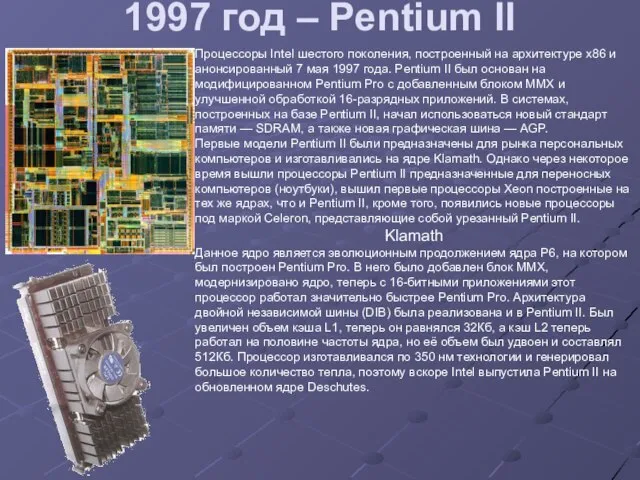 1997 год – Pentium II

Процессоры Intel шестого поколения, построенный на архитектуре x86 и анонсированный 7 мая 1997 года. Pentium II был основан на модифицированном Pentium Pro с добавленным блоком MMX и улучшенной обработкой 16-разрядных приложений. В системах, построенных на базе Pentium II, начал использоваться новый стандарт памяти — SDRAM, а также новая графическая шина — AGP.
Первые модели Pentium II были предназначены для рынка персональных компьютеров и изготавливались на ядре Klamath. Однако через некоторое время вышли процессоры Pentium II предназначенные для переносных компьютеров (ноутбуки), вышил первые процессоры Xeon построенные на тех же ядрах, что и Pentium II, кроме того, появились новые процессоры под маркой Celeron, представляющие собой урезанный Pentium II.

Klamath

Данное ядро является эволюционным продолжением ядра P6, на котором был построен Pentium Pro. В него было добавлен блок MMX, модернизировано ядро, теперь с 16-битными приложениями этот процессор работал значительно быстрее Pentium Pro. Архитектура двойной независимой шины (DIB) была реализована и в Pentium II. Был увеличен объем кэша L1, теперь он равнялся 32Кб, а кэш L2 теперь работал на половине частоты ядра, но её объем был удвоен и составлял 512Кб. Процессор изготавливался по 350 нм технологии и генерировал большое количество тепла, поэтому вскоре Intel выпустила Pentium II на обновленном ядре Deschutes.